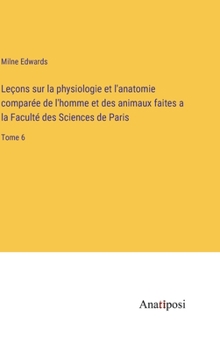 Milne Edwards

Leçons sur la physiologie et l'anatomie comparée de l'homme et des animaux faites a la Faculté des Sciences de Paris

Tome 6

Anatiposi